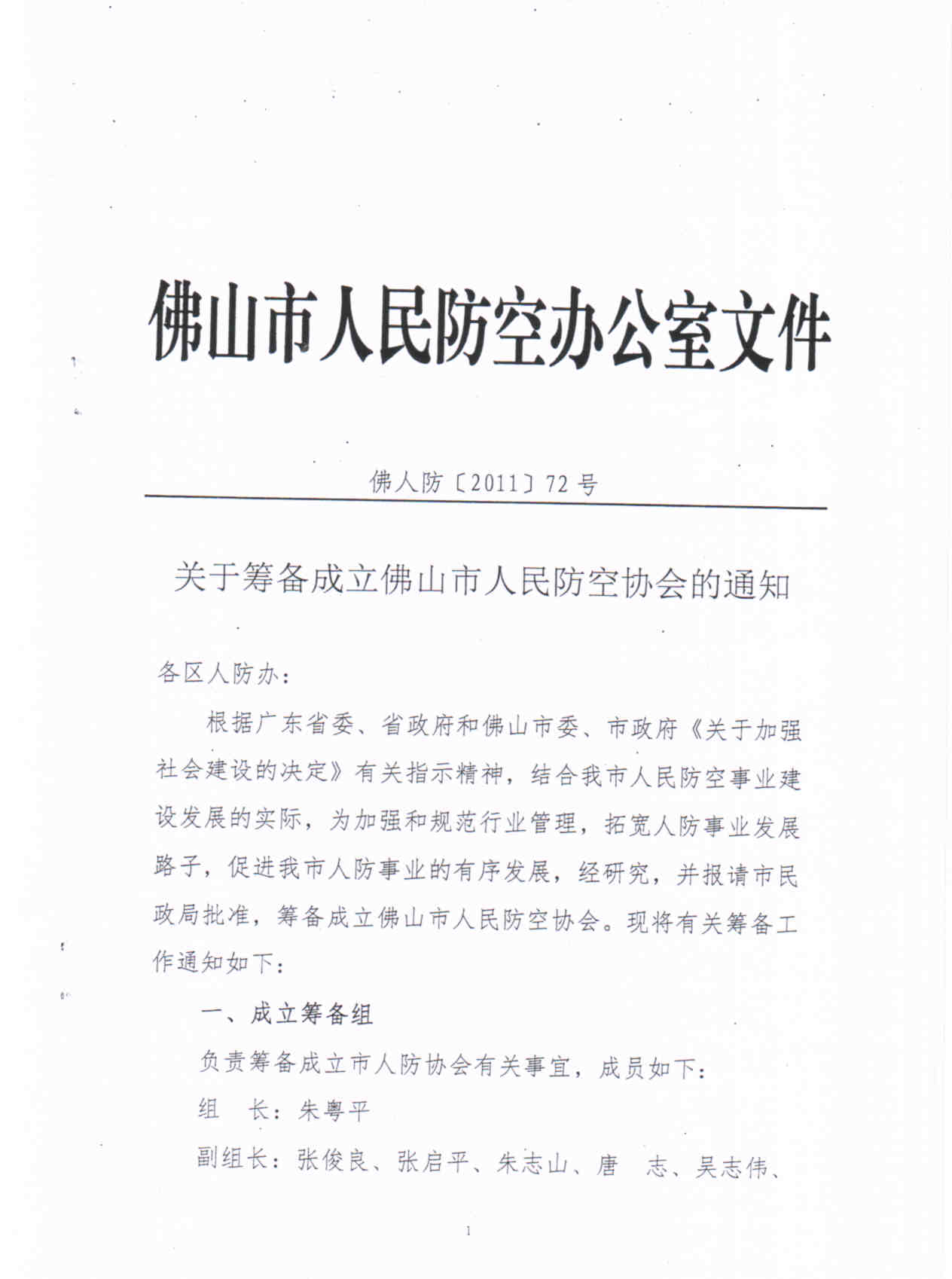 佛山市人民防空办公室文件

佛人防〔2011〕72号

关于筹备成立佛山市人民防空协会的通知

各区人防办：

根据广东省委、省政府和佛山市委、市政府《关于加强社会建设的决定》有关指示精神，结合我市人民防空事业建设发展的实际，为加强和规范行业管理，拓宽人防事业发展路子，促进我市人防事业的有序发展，经研究，并报请市民政局批准，筹备成立佛山市人民防空协会。现将有关筹备工作通知如下：

一、成立筹备组

负责筹备成立市人防协会有关事宜，成员如下：

组　长：朱粤平

副组长：张俊良、张启平、朱志山、唐　志、吴志伟、

1